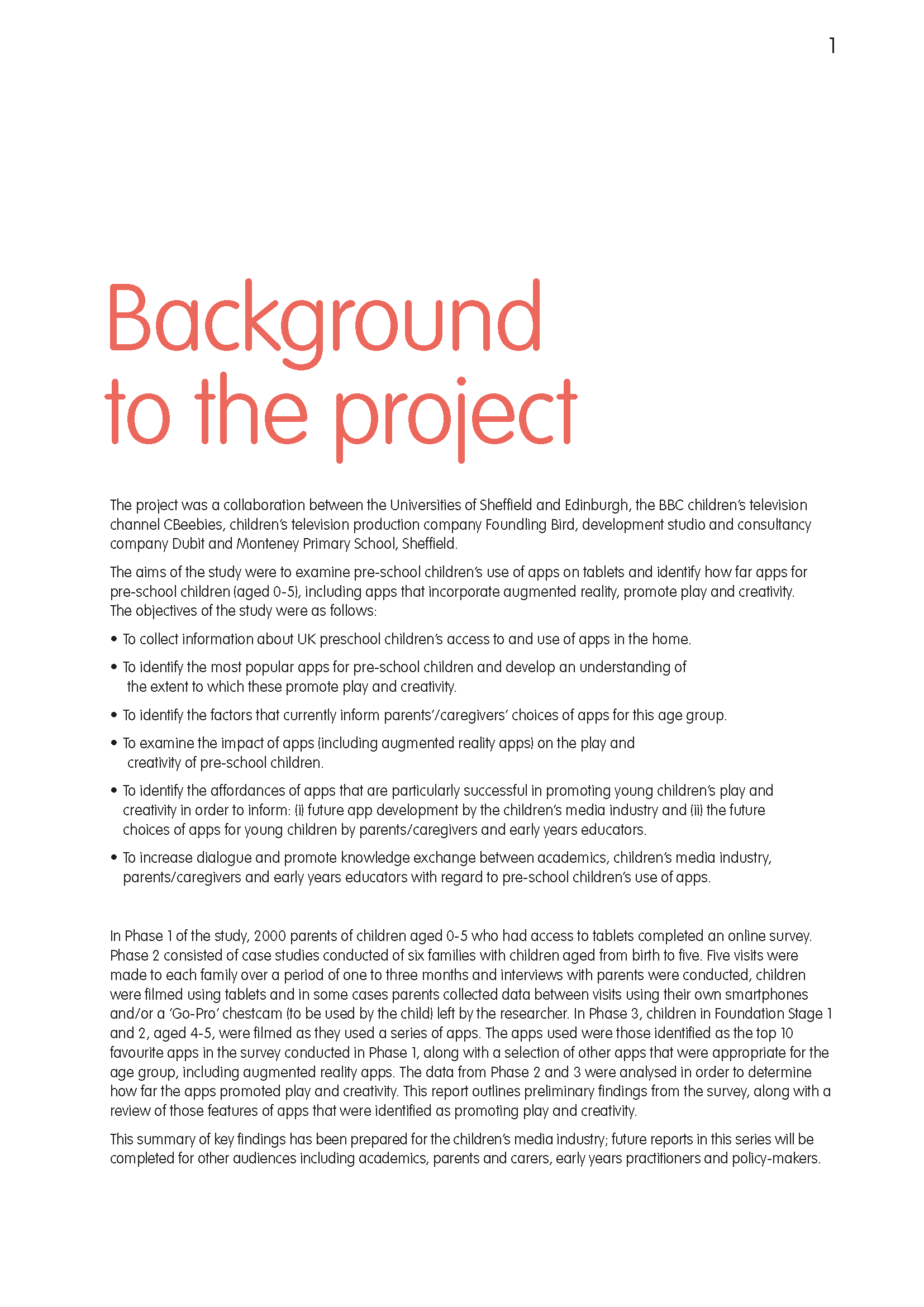 1

Background to the project

The project was a collaboration between the Universities of Sheffield and Edinburgh, the BBC children's television channel CBeebies, children's television production company Foundling Bird, development studio and consultancy company Dubit and Monteney Primary School, Sheffield.

The aims of the study were to examine pre-school children's use of apps on tablets and identify how far apps for pre-school children (aged 0-5), including apps that incorporate augmented reality, promote play and creativity. The objectives of the study were as follows:

• To collect information about UK preschool children's access to and use of apps in the home.

• To identify the most popular apps for pre-school children and develop an understanding of the extent to which these promote play and creativity.

• To identify the factors that currently inform parents'/caregivers' choices of apps for this age group.

• To examine the impact of apps (including augmented reality apps) on the play and creativity of pre-school children.

• To identify the affordances of apps that are particularly successful in promoting young children's play and creativity in order to inform: (i) future app development by the children's media industry and (ii) the future choices of apps for young children by parents/caregivers and early years educators.

• To increase dialogue and promote knowledge exchange between academics, children's media industry, parents/caregivers and early years educators with regard to pre-school children's use of apps.

In Phase 1 of the study, 2000 parents of children aged 0-5 who had access to tablets completed an online survey. Phase 2 consisted of case studies conducted of six families with children aged from birth to five. Five visits were made to each family over a period of one to three months and interviews with parents were conducted, children were filmed using tablets and in some cases parents collected data between visits using their own smartphones and/or a 'Go-Pro' chestcam (to be used by the child) left by the researcher. In Phase 3, children in Foundation Stage 1 and 2, aged 4-5, were filmed as they used a series of apps. The apps used were those identified as the top 10 favourite apps in the survey conducted in Phase 1, along with a selection of other apps that were appropriate for the age group, including augmented reality apps. The data from Phase 2 and 3 were analysed in order to determine how far the apps promoted play and creativity. This report outlines preliminary findings from the survey, along with a review of those features of apps that were identified as promoting play and creativity.

This summary of key findings has been prepared for the children's media industry; future reports in this series will be completed for other audiences including academics, parents and carers, early years practitioners and policy-makers.